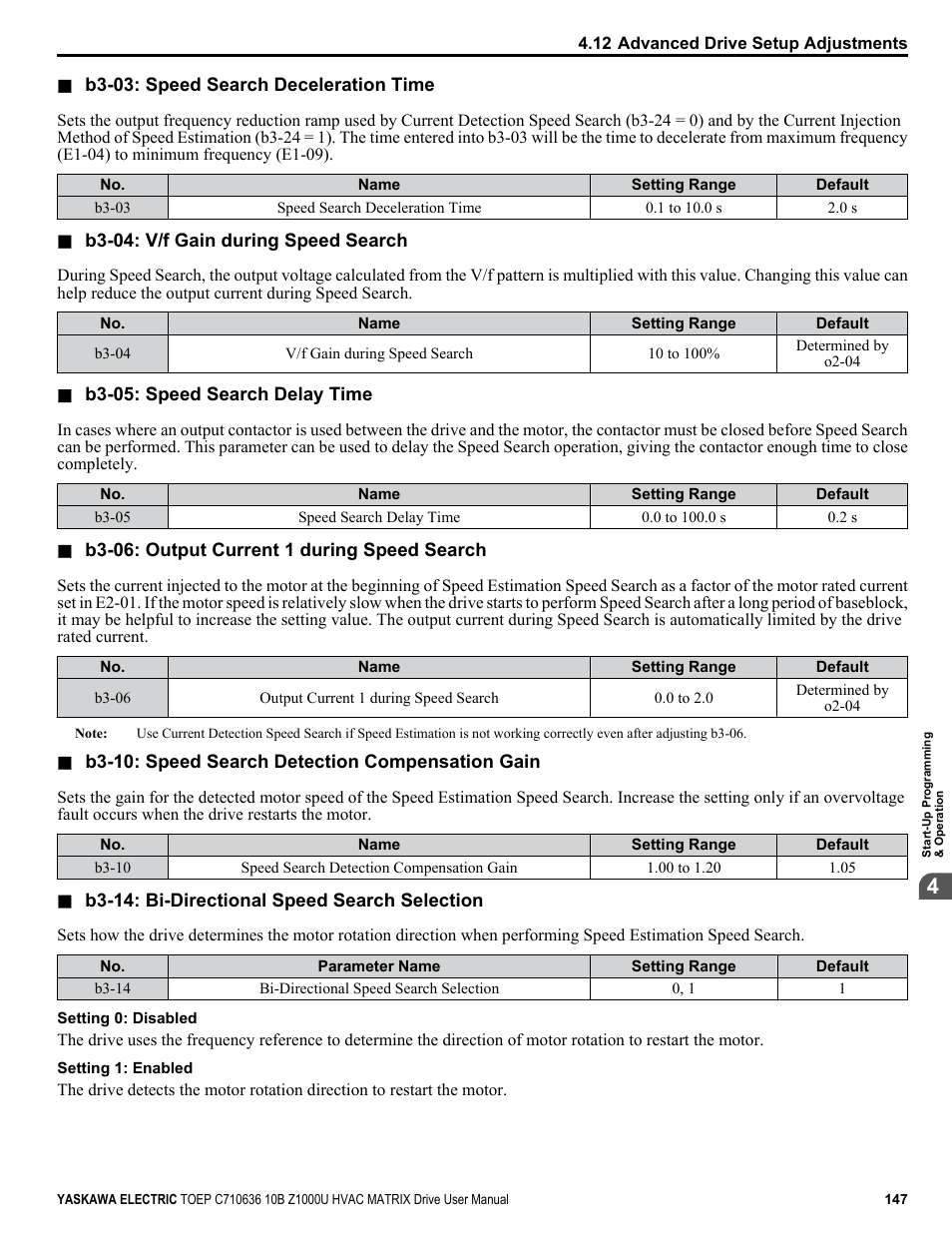 4.12 Advanced Drive Setup Adjustments

■ b3-03: Speed Search Deceleration Time

Sets the output frequency reduction ramp used by Current Detection Speed Search (b3-24 = 0) and by the Current Injection Method of Speed Estimation (b3-24 = 1). The time entered into b3-03 will be the time to decelerate from maximum frequency (E1-04) to minimum frequency (E1-09).

| No. | Name | Setting Range | Default |
|---|---|---|---|
| b3-03 | Speed Search Deceleration Time | 0.1 to 10.0 s | 2.0 s |

■ b3-04: V/f Gain during Speed Search

During Speed Search, the output voltage calculated from the V/f pattern is multiplied with this value. Changing this value can help reduce the output current during Speed Search.

| No. | Name | Setting Range | Default |
|---|---|---|---|
| b3-04 | V/f Gain during Speed Search | 10 to 100% | Determined by o2-04 |

■ b3-05: Speed Search Delay Time

In cases where an output contactor is used between the drive and the motor, the contactor must be closed before Speed Search can be performed. This parameter can be used to delay the Speed Search operation, giving the contactor enough time to close completely.

| No. | Name | Setting Range | Default |
|---|---|---|---|
| b3-05 | Speed Search Delay Time | 0.0 to 100.0 s | 0.2 s |

■ b3-06: Output Current 1 during Speed Search

Sets the current injected to the motor at the beginning of Speed Estimation Speed Search as a factor of the motor rated current set in E2-01. If the motor speed is relatively slow when the drive starts to perform Speed Search after a long period of baseblock, it may be helpful to increase the setting value. The output current during Speed Search is automatically limited by the drive rated current.

| No. | Name | Setting Range | Default |
|---|---|---|---|
| b3-06 | Output Current 1 during Speed Search | 0.0 to 2.0 | Determined by o2-04 |

Note: Use Current Detection Speed Search if Speed Estimation is not working correctly even after adjusting b3-06.

■ b3-10: Speed Search Detection Compensation Gain

Sets the gain for the detected motor speed of the Speed Estimation Speed Search. Increase the setting only if an overvoltage fault occurs when the drive restarts the motor.

| No. | Name | Setting Range | Default |
|---|---|---|---|
| b3-10 | Speed Search Detection Compensation Gain | 1.00 to 1.20 | 1.05 |

■ b3-14: Bi-Directional Speed Search Selection

Sets how the drive determines the motor rotation direction when performing Speed Estimation Speed Search.

| No. | Parameter Name | Setting Range | Default |
|---|---|---|---|
| b3-14 | Bi-Directional Speed Search Selection | 0, 1 | 1 |

Setting 0: Disabled
The drive uses the frequency reference to determine the direction of motor rotation to restart the motor.

Setting 1: Enabled
The drive detects the motor rotation direction to restart the motor.

Start-Up Programming & Operation

4

YASKAWA ELECTRIC TOEP C710636 10B Z1000U HVAC MATRIX Drive User Manual 147